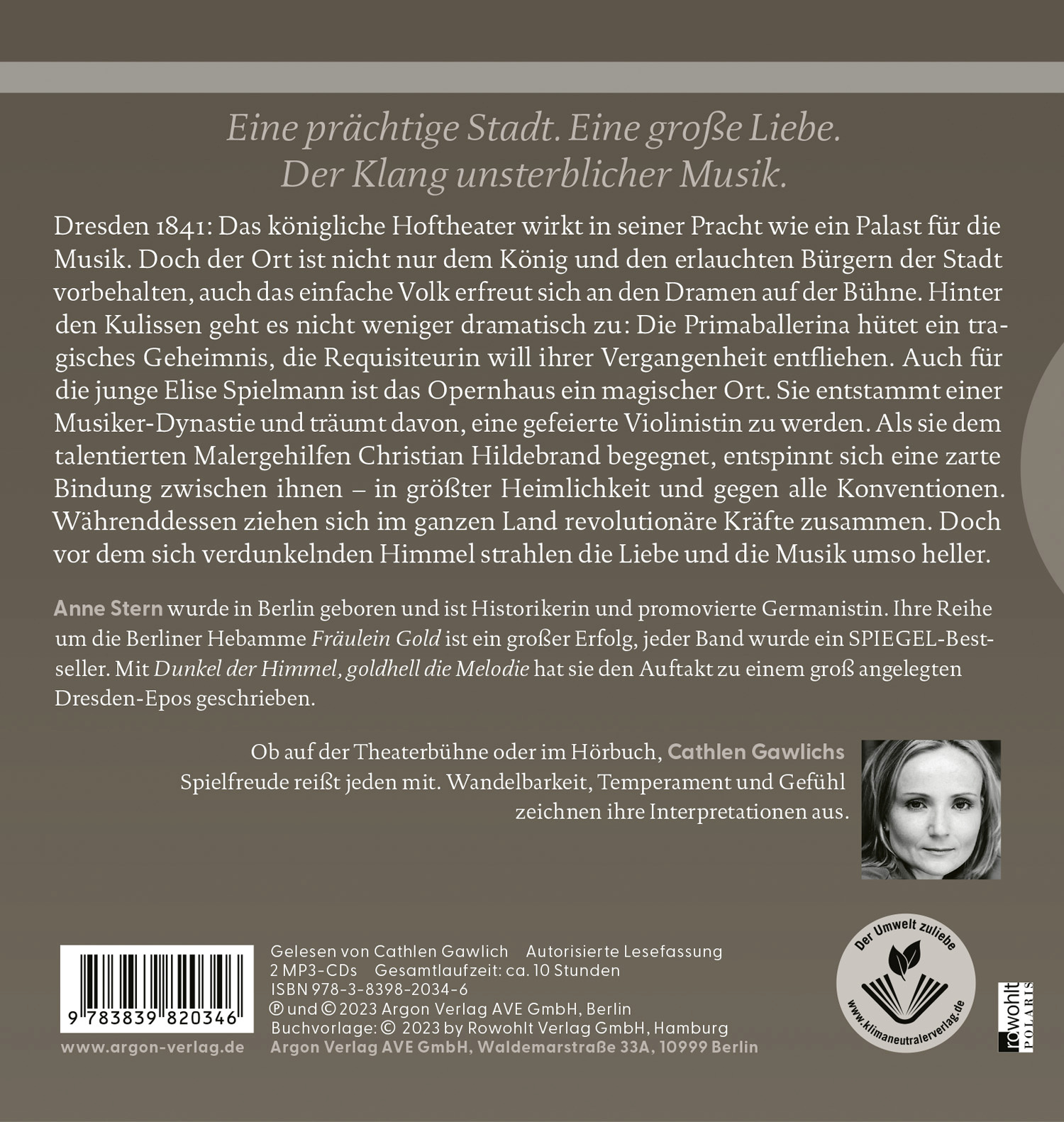 Eine prächtige Stadt. Eine große Liebe.
Der Klang unsterblicher Musik.

Dresden 1841: Das königliche Hoftheater wirkt in seiner Pracht wie ein Palast für die Musik. Doch der Ort ist nicht nur dem König und den erlauchten Bürgern der Stadt vorbehalten, auch das einfache Volk erfreut sich an den Dramen auf der Bühne. Hinter den Kulissen geht es nicht weniger dramatisch zu: Die Primaballerina hütet ein tragisches Geheimnis, die Requisiteurin will ihrer Vergangenheit entfliehen. Auch für die junge Elise Spielmann ist das Opernhaus ein magischer Ort. Sie entstammt einer Musiker-Dynastie und träumt davon, eine gefeierte Violinistin zu werden. Als sie dem talentierten Malergehilfen Christian Hildebrand begegnet, entspinnt sich eine zarte Bindung zwischen ihnen – in größter Heimlichkeit und gegen alle Konventionen. Währenddessen ziehen sich im ganzen Land revolutionäre Kräfte zusammen. Doch vor dem sich verdunkelnden Himmel strahlen die Liebe und die Musik umso heller.

Anne Stern wurde in Berlin geboren und ist Historikerin und promovierte Germanistin. Ihre Reihe um die Berliner Hebamme Fräulein Gold ist ein großer Erfolg, jeder Band wurde ein SPIEGEL-Bestseller. Mit Dunkel der Himmel, goldhell die Melodie hat sie den Auftakt zu einem groß angelegten Dresden-Epos geschrieben.

Ob auf der Theaterbühne oder im Hörbuch, Cathlen Gawlichs Spielfreude reißt jeden mit. Wandelbarkeit, Temperament und Gefühl zeichnen ihre Interpretationen aus.

9 783839 820346
www.argon-verlag.de

Gelesen von Cathlen Gawlich Autorisierte Lesefassung
2 MP3-CDs Gesamtlaufzeit: ca. 10 Stunden
ISBN 978-3-8398-2034-6
℗ und © 2023 Argon Verlag AVE GmbH, Berlin
Buchvorlage: © 2023 by Rowohlt Verlag GmbH, Hamburg
Argon Verlag AVE GmbH, Waldemarstraße 33A, 10999 Berlin

Der Umwelt zuliebe
www.klimaneutralerverlag.de

rowohlt POLARIS